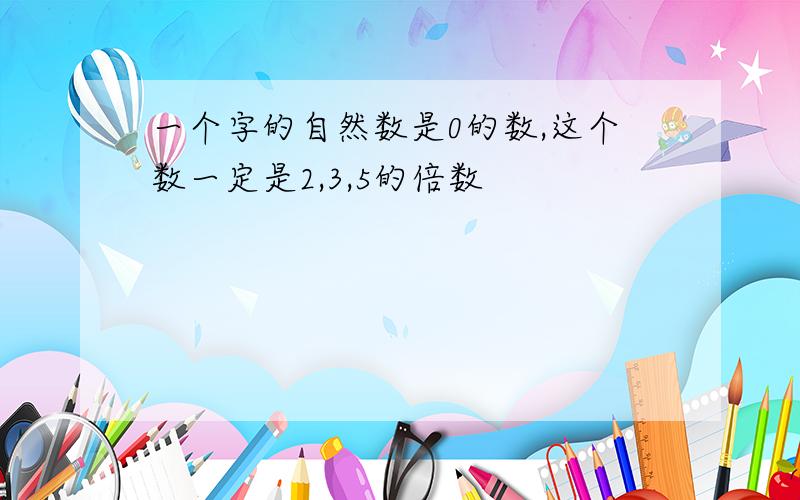 一个字的自然数是0的数,这个数一定是2,3,5的倍数